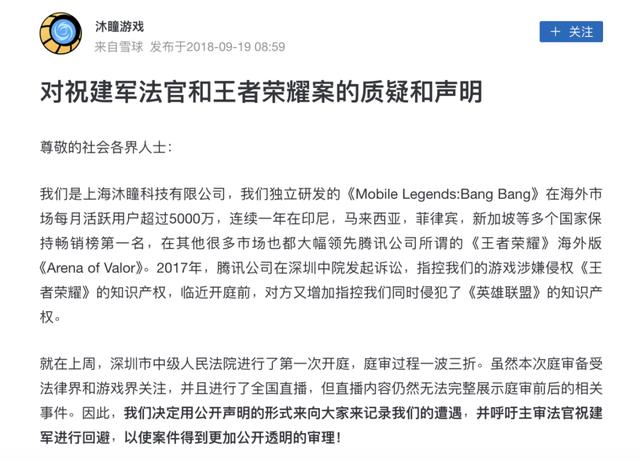 沐瞳游戏
来自雪球 发布于2018-09-19 08:59

＋ 关注

对祝建军法官和王者荣耀案的质疑和声明

尊敬的社会各界人士：

我们是上海沐瞳科技有限公司，我们独立研发的《Mobile Legends:Bang Bang》在海外市场每月活跃用户超过5000万，连续一年在印尼，马来西亚，菲律宾，新加坡等多个国家保持畅销榜第一名，在其他很多市场也都大幅领先腾讯公司所谓的《王者荣耀》海外版《Arena of Valor》。2017年，腾讯公司在深圳中院发起诉讼，指控我们的游戏涉嫌侵权《王者荣耀》的知识产权，临近开庭前，对方又增加指控我们同时侵犯了《英雄联盟》的知识产权。

就在上周，深圳市中级人民法院进行了第一次开庭，庭审过程一波三折。虽然本次庭审备受法律界和游戏界关注，并且进行了全国直播，但直播内容仍然无法完整展示庭审前后的相关事件。因此，我们决定用公开声明的形式来向大家来记录我们的遭遇，并呼吁主审法官祝建军进行回避，以使案件得到更加公开透明的审理！